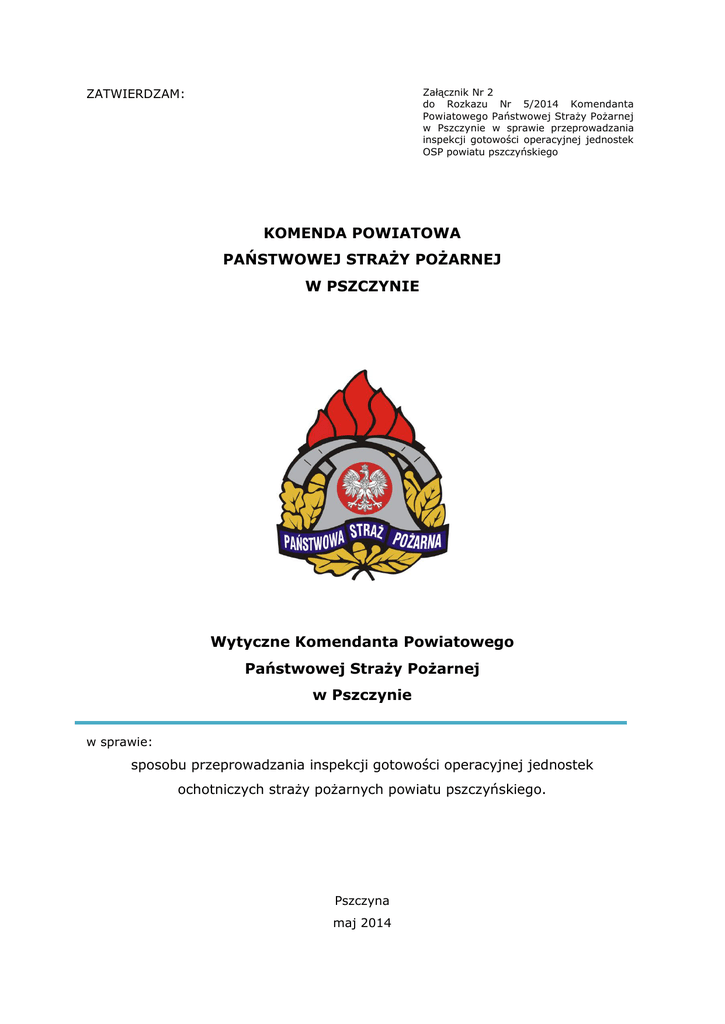 ZATWIERDZAM:

Załącznik Nr 2 do Rozkazu Nr 5/2014 Komendanta Powiatowego Państwowej Straży Pożarnej w Pszczynie w sprawie przeprowadzania inspekcji gotowości operacyjnej jednostek OSP powiatu pszczyńskiego

KOMENDA POWIATOWA
PAŃSTWOWEJ STRAŻY POŻARNEJ
W PSZCZYNIE

PAŃSTWOWA STRAŻ POŻARNA

Wytyczne Komendanta Powiatowego
Państwowej Straży Pożarnej
w Pszczynie

w sprawie:

sposobu przeprowadzania inspekcji gotowości operacyjnej jednostek ochotniczych straży pożarnych powiatu pszczyńskiego.

Pszczyna
maj 2014